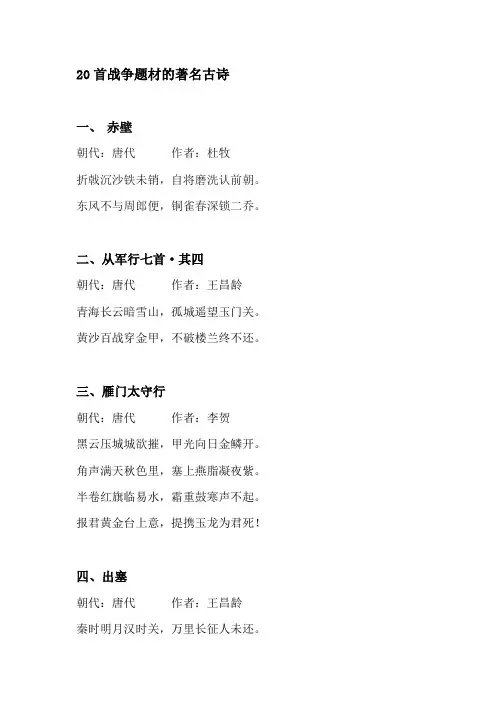 20首战争题材的著名古诗

一、 赤壁

朝代：唐代　　　作者：杜牧

折戟沉沙铁未销，自将磨洗认前朝。

东风不与周郎便，铜雀春深锁二乔。

二、从军行七首·其四

朝代：唐代　　　作者：王昌龄

青海长云暗雪山，孤城遥望玉门关。

黄沙百战穿金甲，不破楼兰终不还。

三、雁门太守行

朝代：唐代　　　作者：李贺

黑云压城城欲摧，甲光向日金鳞开。

角声满天秋色里，塞上燕脂凝夜紫。

半卷红旗临易水，霜重鼓寒声不起。

报君黄金台上意，提携玉龙为君死！

四、出塞

朝代：唐代　　　作者：王昌龄

秦时明月汉时关，万里长征人未还。